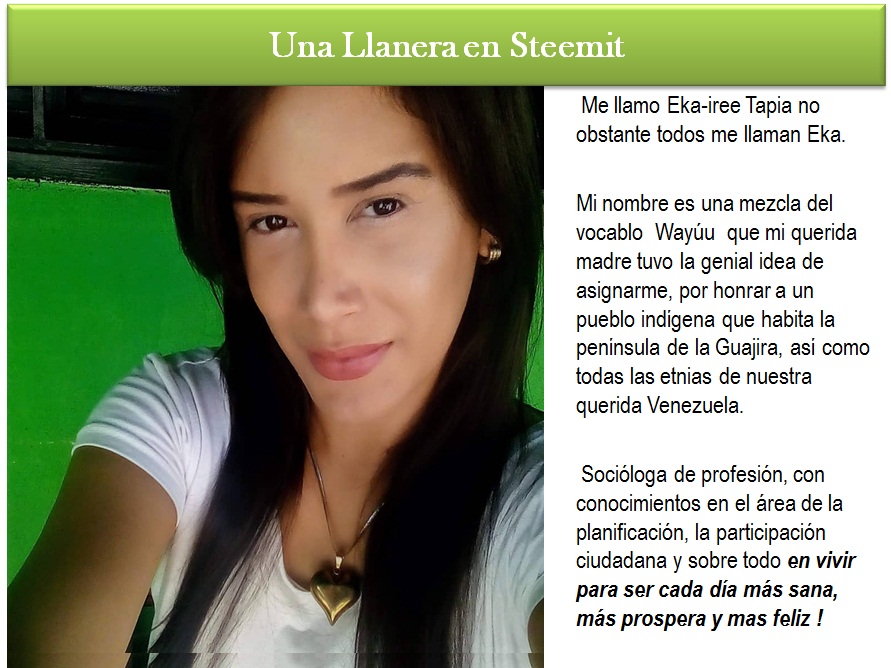 Una Llanera en Steemit

Me llamo Eka-iree Tapia no obstante todos me llaman Eka.

Mi nombre es una mezcla del vocablo Wayúu que mi querida madre tuvo la genial idea de asignarme, por honrar a un pueblo indígena que habita la península de la Guajira, así como todas las etnias de nuestra querida Venezuela.

Socióloga de profesión, con conocimientos en el área de la planificación, la participación ciudadana y sobre todo en vivir para ser cada día más sana, más prospera y mas feliz !